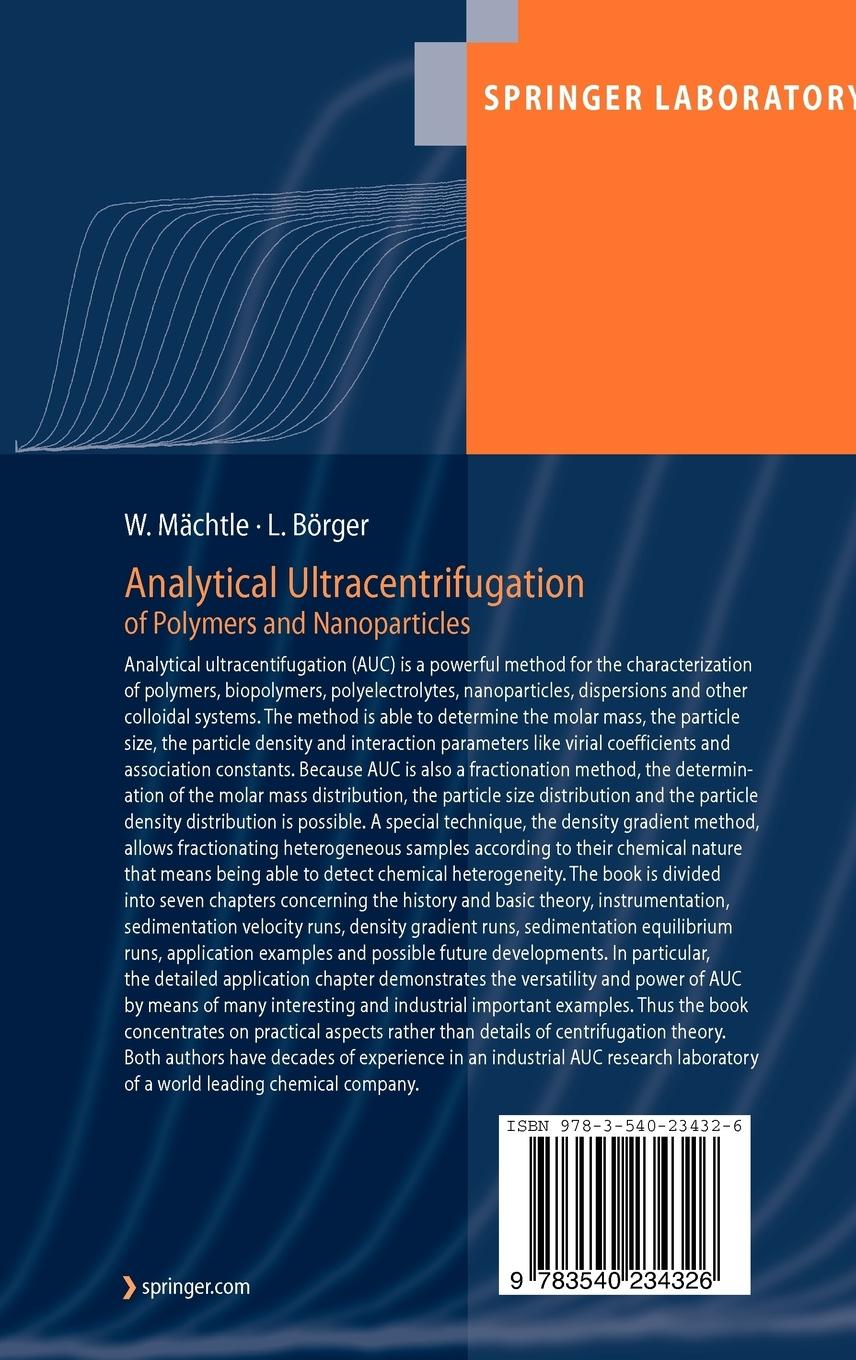 SPRINGER LABORATORY

W. Mächtle · L. Börger

Analytical Ultracentrifugation
of Polymers and Nanoparticles

Analytical ultracentifugation (AUC) is a powerful method for the characterization of polymers, biopolymers, polyelectrolytes, nanoparticles, dispersions and other colloidal systems. The method is able to determine the molar mass, the particle size, the particle density and interaction parameters like virial coefficients and association constants. Because AUC is also a fractionation method, the determination of the molar mass distribution, the particle size distribution and the particle density distribution is possible. A special technique, the density gradient method, allows fractionating heterogeneous samples according to their chemical nature that means being able to detect chemical heterogeneity. The book is divided into seven chapters concerning the history and basic theory, instrumentation, sedimentation velocity runs, density gradient runs, sedimentation equilibrium runs, application examples and possible future developments. In particular, the detailed application chapter demonstrates the versatility and power of AUC by means of many interesting and industrial important examples. Thus the book concentrates on practical aspects rather than details of centrifugation theory. Both authors have decades of experience in an industrial AUC research laboratory of a world leading chemical company.

ISBN 978-3-540-23432-6

9 783540 234326

springer.com